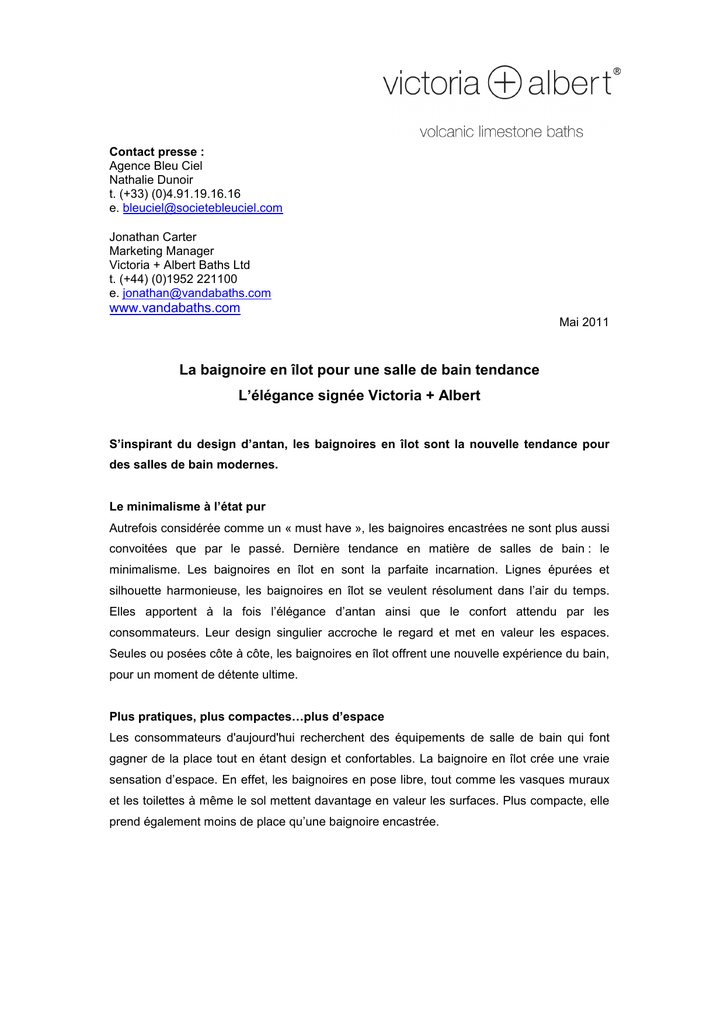 victoria + albert®

volcanic limestone baths

Contact presse :
Agence Bleu Ciel
Nathalie Dunoir
t. (+33) (0)4.91.19.16.16
e. bleuciel@societebleuciel.com

Jonathan Carter
Marketing Manager
Victoria + Albert Baths Ltd
t. (+44) (0)1952 221100
e. jonathan@vandabaths.com
www.vandabaths.com

Mai 2011

La baignoire en îlot pour une salle de bain tendance
L'élégance signée Victoria + Albert

S'inspirant du design d'antan, les baignoires en îlot sont la nouvelle tendance pour des salles de bain modernes.

Le minimalisme à l'état pur
Autrefois considérée comme un « must have », les baignoires encastrées ne sont plus aussi convoitées que par le passé. Dernière tendance en matière de salles de bain : le minimalisme. Les baignoires en îlot en sont la parfaite incarnation. Lignes épurées et silhouette harmonieuse, les baignoires en îlot se veulent résolument dans l'air du temps. Elles apportent à la fois l'élégance d'antan ainsi que le confort attendu par les consommateurs. Leur design singulier accroche le regard et met en valeur les espaces. Seules ou posées côte à côte, les baignoires en îlot offrent une nouvelle expérience du bain, pour un moment de détente ultime.

Plus pratiques, plus compactes…plus d'espace
Les consommateurs d'aujourd'hui recherchent des équipements de salle de bain qui font gagner de la place tout en étant design et confortables. La baignoire en îlot crée une vraie sensation d'espace. En effet, les baignoires en pose libre, tout comme les vasques muraux et les toilettes à même le sol mettent davantage en valeur les surfaces. Plus compacte, elle prend également moins de place qu'une baignoire encastrée.